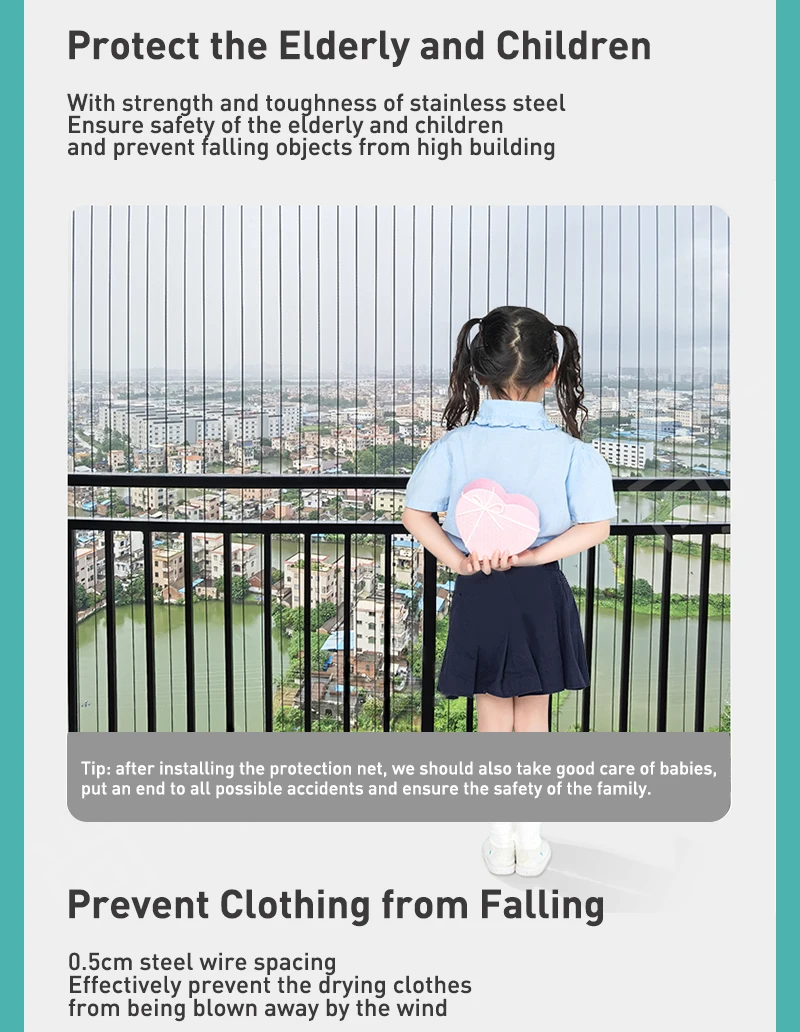 Protect the Elderly and Children

With strength and toughness of stainless steel
Ensure safety of the elderly and children
and prevent falling objects from high building

Tip: after installing the protection net, we should also take good care of babies, put an end to all possible accidents and ensure the safety of the family.

Prevent Clothing from Falling

0.5cm steel wire spacing
Effectively prevent the drying clothes
from being blown away by the wind